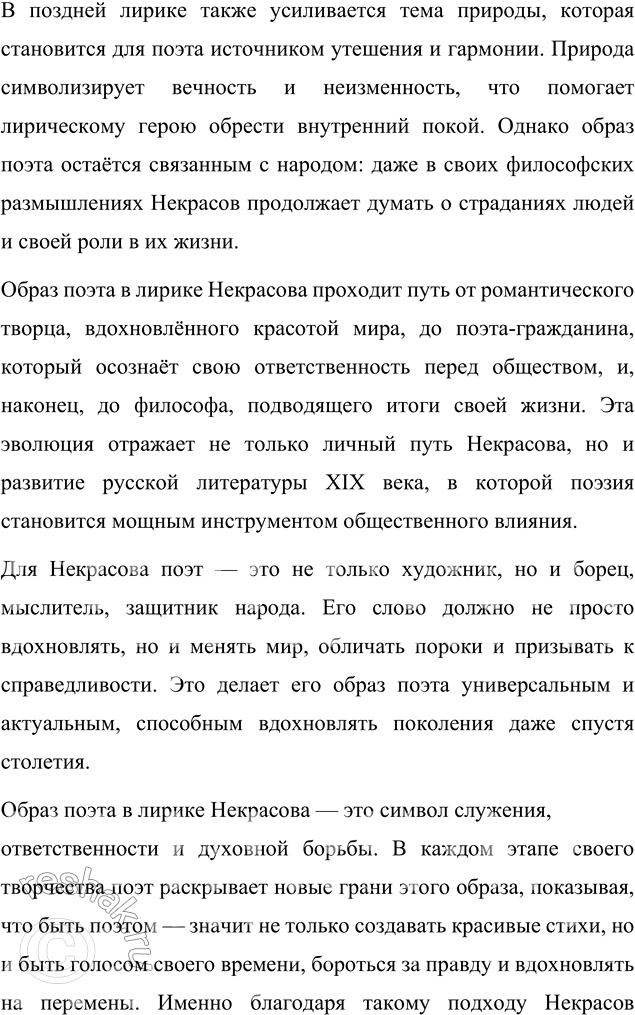 В поздней лирике также усиливается тема природы, которая становится для поэта источником утешения и гармонии. Природа символизирует вечность и неизменность, что помогает лирическому герою обрести внутренний покой. Однако образ поэта остаётся связанным с народом: даже в своих философских размышлениях Некрасов продолжает думать о страданиях людей и своей роли в их жизни.

Образ поэта в лирике Некрасова проходит путь от романтического творца, вдохновлённого красотой мира, до поэта-гражданина, который осознаёт свою ответственность перед обществом, и, наконец, до философа, подводящего итоги своей жизни. Эта эволюция отражает не только личный путь Некрасова, но и развитие русской литературы XIX века, в которой поэзия становится мощным инструментом общественного влияния.

Для Некрасова поэт — это не только художник, но и борец, мыслитель, защитник народа. Его слово должно не просто вдохновлять, но и менять мир, обличать пороки и призывать к справедливости. Это делает его образ поэта универсальным и актуальным, способным вдохновлять поколения даже спустя столетия.

Образ поэта в лирике Некрасова — это символ служения, ответственности и духовной борьбы. В каждом этапе своего творчества поэт раскрывает новые грани этого образа, показывая, что быть поэтом — значит не только создавать красивые стихи, но и быть голосом своего времени, бороться за правду и вдохновлять на перемены. Именно благодаря такому подходу Некрасов

reshak.ru